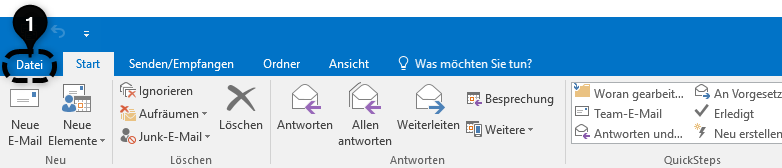 1

Datei Start Senden/Empfangen Ordner Ansicht Was möchten Sie tun?

Neue E-Mail Neue Elemente
Neu

Ignorieren
Aufräumen
Junk-E-Mail
Löschen
Löschen

Antworten Allen antworten Weiterleiten Besprechung Weitere
Antworten

Woran gearbeit...
Team-E-Mail
Antworten und...
An Vorgesetz
Erledigt
Neu erstellen
QuickSteps